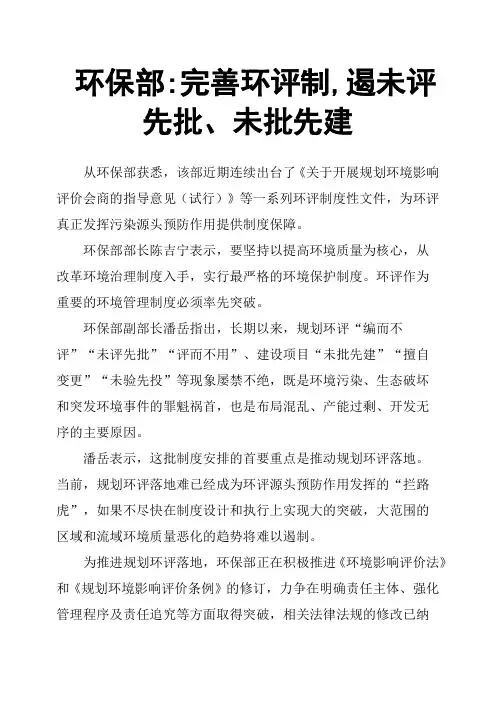 环保部:完善环评制,遏未评先批、未批先建

从环保部获悉，该部近期连续出台了《关于开展规划环境影响评价会商的指导意见（试行）》等一系列环评制度性文件，为环评真正发挥污染源头预防作用提供制度保障。

环保部部长陈吉宁表示，要坚持以提高环境质量为核心，从改革环境治理制度入手，实行最严格的环境保护制度。环评作为重要的环境管理制度必须率先突破。

环保部副部长潘岳指出，长期以来，规划环评“编而不评”“未评先批”“评而不用”、建设项目“未批先建”“擅自变更”“未验先投”等现象屡禁不绝，既是环境污染、生态破坏和突发环境事件的罪魁祸首，也是布局混乱、产能过剩、开发无序的主要原因。

潘岳表示，这批制度安排的首要重点是推动规划环评落地。当前，规划环评落地难已经成为环评源头预防作用发挥的“拦路虎”，如果不尽快在制度设计和执行上实现大的突破，大范围的区域和流域环境质量恶化的趋势将难以遏制。

为推进规划环评落地，环保部正在积极推进《环境影响评价法》和《规划环境影响评价条例》的修订，力争在明确责任主体、强化管理程序及责任追究等方面取得突破，相关法律法规的修改已纳